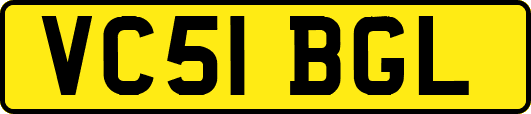 VC51 BGL